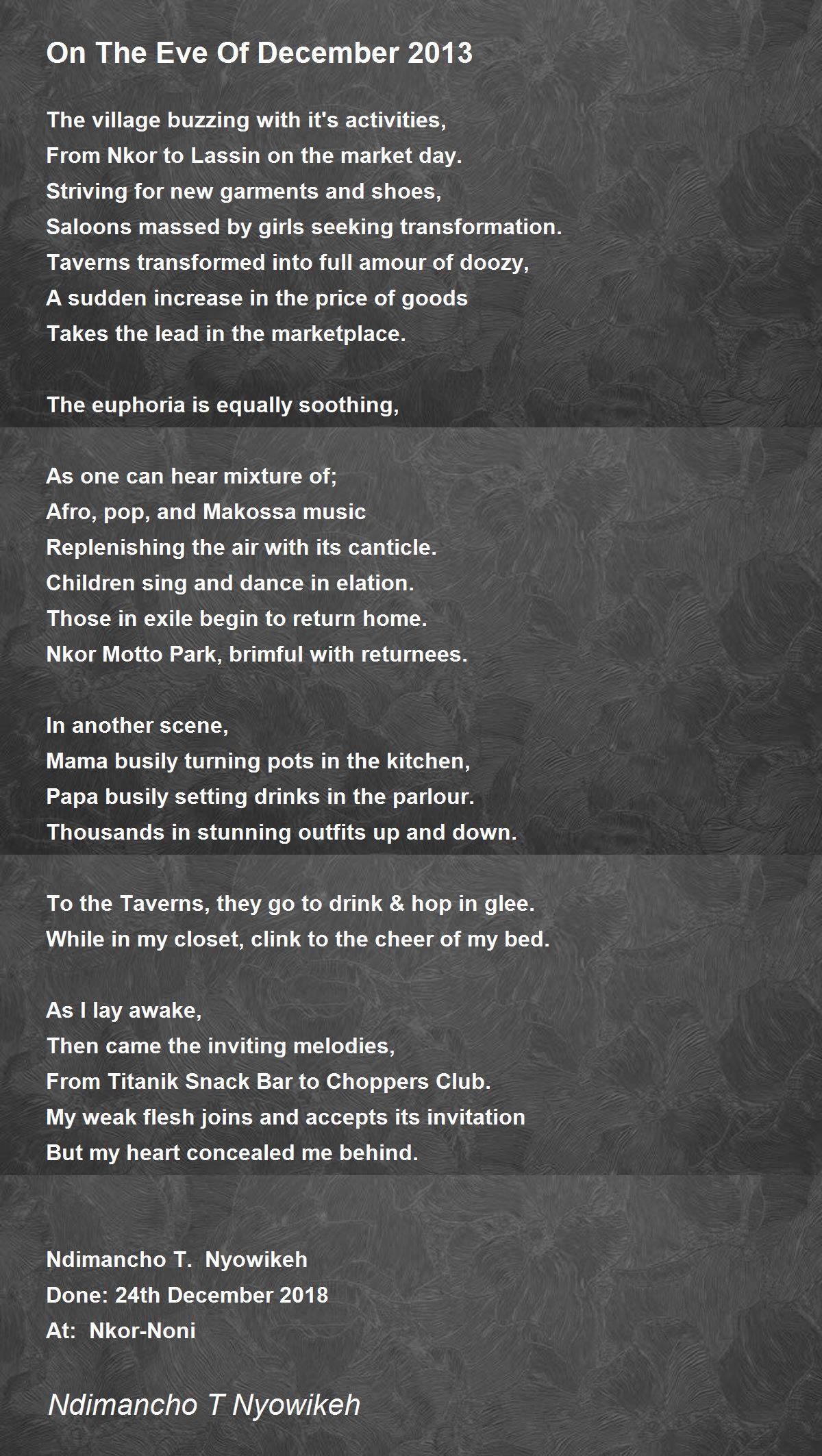 On The Eve Of December 2013

The village buzzing with it's activities,
From Nkor to Lassin on the market day.
Striving for new garments and shoes,
Saloons massed by girls seeking transformation.
Taverns transformed into full amour of doozy,
A sudden increase in the price of goods
Takes the lead in the marketplace.

The euphoria is equally soothing,

As one can hear mixture of;
Afro, pop, and Makossa music
Replenishing the air with its canticle.
Children sing and dance in elation.
Those in exile begin to return home.
Nkor Motto Park, brimful with returnees.

In another scene,
Mama busily turning pots in the kitchen,
Papa busily setting drinks in the parlour.
Thousands in stunning outfits up and down.

To the Taverns, they go to drink & hop in glee.
While in my closet, clink to the cheer of my bed.

As I lay awake,
Then came the inviting melodies,
From Titanik Snack Bar to Choppers Club.
My weak flesh joins and accepts its invitation
But my heart concealed me behind.

Ndimancho T. Nyowikeh
Done: 24th December 2018
At: Nkor-Noni

Ndimancho T Nyowikeh